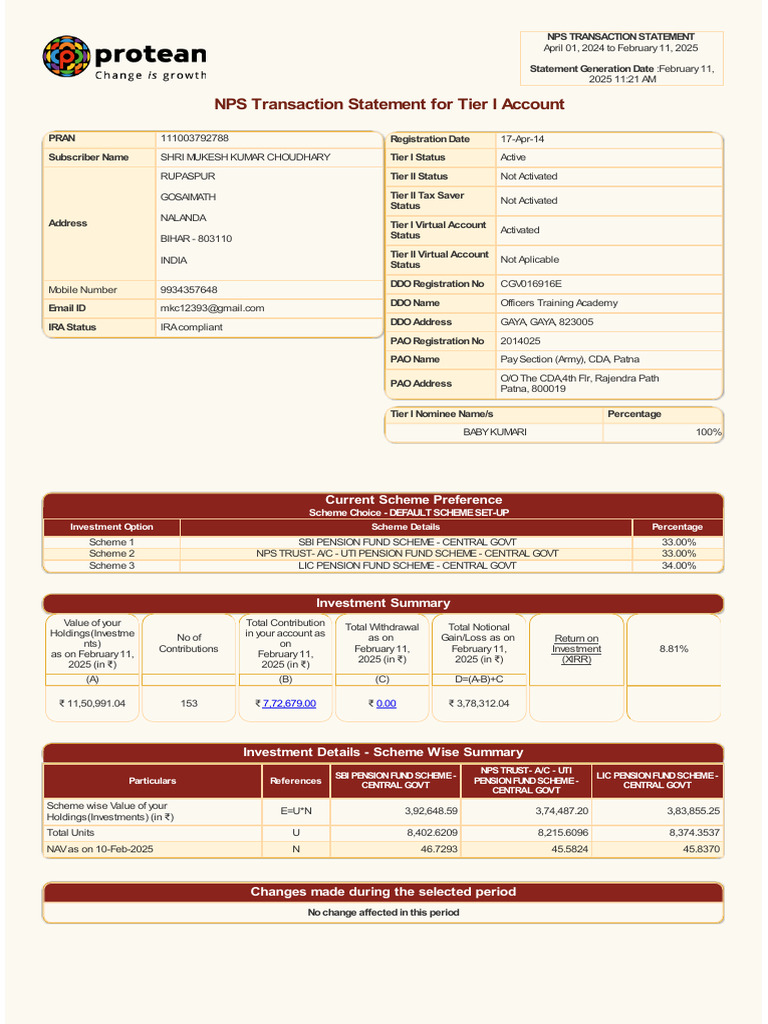 protean
Change is growth

NPS TRANSACTION STATEMENT
April 01, 2024 to February 11, 2025

Statement Generation Date :February 11, 2025 11:21 AM

NPS Transaction Statement for Tier I Account

| PRAN | 111003792788 |
|---|---|
| Subscriber Name | SHRI MUKESH KUMAR CHOUDHARY |
| Address | RUPASPUR GOSAIMATH NALANDA BIHAR - 803110 INDIA |
| Mobile Number | 9934357648 |
| Email ID | mkc12393@gmail.com |
| IRA Status | IRA compliant |

| Registration Date | 17-Apr-14 |
|---|---|
| Tier I Status | Active |
| Tier II Status | Not Activated |
| Tier II Tax Saver Status | Not Activated |
| Tier I Virtual Account Status | Activated |
| Tier II Virtual Account Status | Not Aplicable |
| DDO Registration No | CGV016916E |
| DDO Name | Officers Training Academy |
| DDO Address | GAYA, GAYA, 823005 |
| PAO Registration No | 2014025 |
| PAO Name | Pay Section (Army), CDA, Patna |
| PAO Address | O/O The CDA4th Flr, Rajendra Path Patna, 800019 |

| Tier I Nominee Name/s | Percentage |
|---|---|
| BABY KUMARI | 100% |

Current Scheme Preference
Scheme Choice - DEFAULT SCHEME SET-UP

| Investment Option | Scheme Details | Percentage |
|---|---|---|
| Scheme 1 | SBI PENSION FUND SCHEME - CENTRAL GOVT | 33.00% |
| Scheme 2 | NPS TRUST- A/C - UTI PENSION FUND SCHEME - CENTRAL GOVT | 33.00% |
| Scheme 3 | LIC PENSION FUND SCHEME - CENTRAL GOVT | 34.00% |

Investment Summary

| Value of your Holdings(Investments) as on February 11, 2025 (in ₹) | No of Contributions | Total Contribution in your account as on February 11, 2025 (in ₹) | Total Withdrawal as on February 11, 2025 (in ₹) | Total Notional Gain/Loss as on February 11, 2025 (in ₹) | Return on Investment (XIRR) | 8.81% |
|---|---|---|---|---|---|---|
| (A) | | (B) | (C) | D=(A-B)+C | | |
| ₹ 11,50,991.04 | 153 | ₹ 7,72,679.00 | ₹ 0.00 | ₹ 3,78,312.04 | | |

Investment Details - Scheme Wise Summary

| Particulars | References | SBI PENSION FUND SCHEME - CENTRAL GOVT | NPS TRUST- A/C - UTI PENSION FUND SCHEME - CENTRAL GOVT | LIC PENSION FUND SCHEME - CENTRAL GOVT |
|---|---|---|---|---|
| Scheme wise Value of your Holdings(Investments) (in ₹) | E=U*N | 3,92,648.59 | 3,74,487.20 | 3,83,855.25 |
| Total Units | U | 8,402.6209 | 8,215.6096 | 8,374.3537 |
| NAV as on 10-Feb-2025 | N | 46.7293 | 45.5824 | 45.8370 |

Changes made during the selected period
No change affected in this period